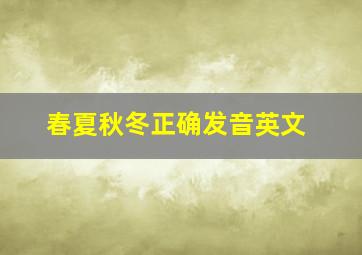 春夏秋冬正确发音英文